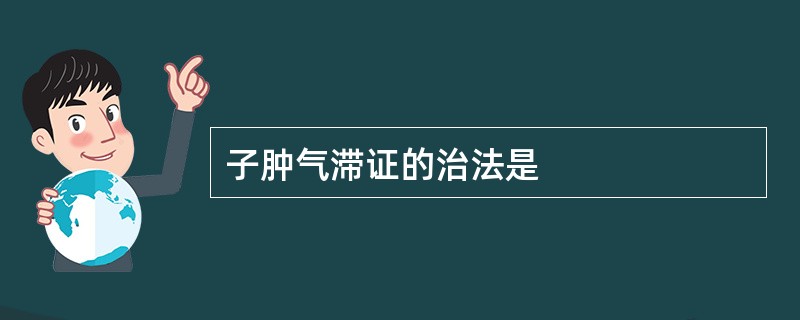 子肿气滞证的治法是